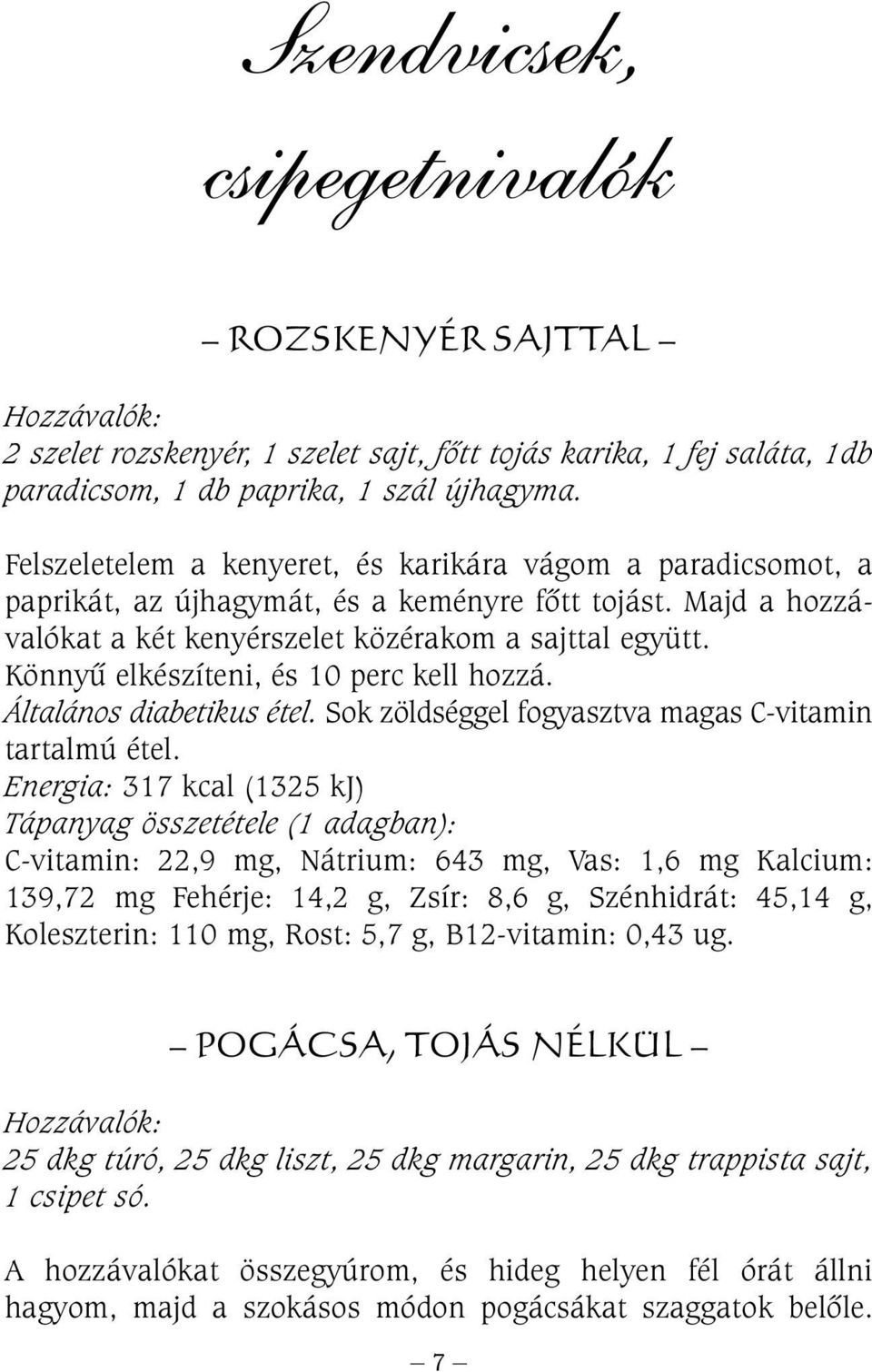 Szendvicsek, csipegetnivalók

– ROZSKENYÉR SAJTTAL –

Hozzávalók:
2 szelet rozskenyér, 1 szelet sajt, főtt tojás karika, 1 fej saláta, 1db paradicsom, 1 db paprika, 1 szál újhagyma.

Felszeletelem a kenyeret, és karikára vágom a paradicsomot, a paprikát, az újhagymát, és a keményre főtt tojást. Majd a hozzávalókat a két kenyérszelet közérakom a sajttal együtt. Könnyű elkészíteni, és 10 perc kell hozzá.
Általános diabetikus étel. Sok zöldséggel fogyasztva magas C-vitamin tartalmú étel.
Energia: 317 kcal (1325 kJ)
Tápanyag összetétele (1 adagban):
C-vitamin: 22,9 mg, Nátrium: 643 mg, Vas: 1,6 mg Kalcium: 139,72 mg Fehérje: 14,2 g, Zsír: 8,6 g, Szénhidrát: 45,14 g, Koleszterin: 110 mg, Rost: 5,7 g, B12-vitamin: 0,43 ug.

– POGÁCSA, TOJÁS NÉLKÜL –

Hozzávalók:
25 dkg túró, 25 dkg liszt, 25 dkg margarin, 25 dkg trappista sajt, 1 csipet só.

A hozzávalókat összegyúrom, és hideg helyen fél órát állni hagyom, majd a szokásos módon pogácsákat szaggatok belőle.

– 7 –